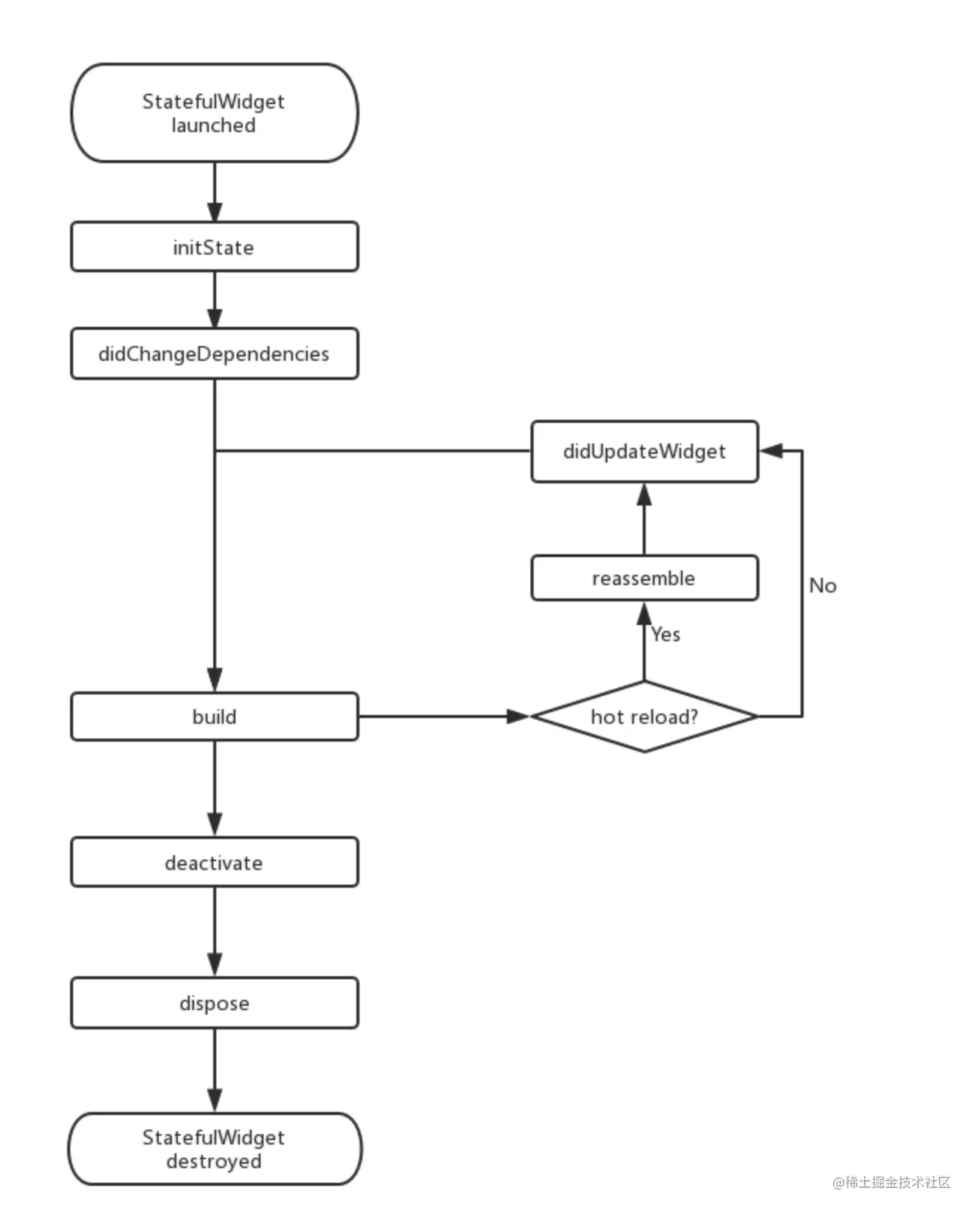 StatefulWidget launched

initState

didChangeDependencies

didUpdateWidget

reassemble

No

Yes

build

hot reload?

deactivate

dispose

StatefulWidget destroyed

@稀土掘金技术社区